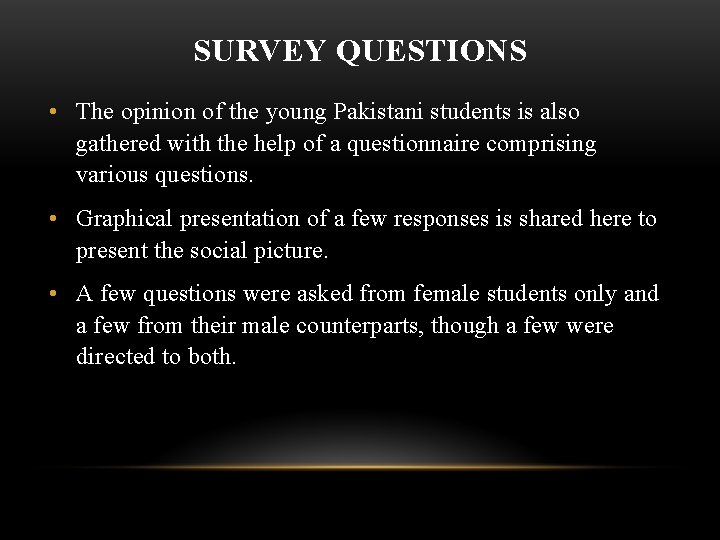 SURVEY QUESTIONS

• The opinion of the young Pakistani students is also gathered with the help of a questionnaire comprising various questions.

• Graphical presentation of a few responses is shared here to present the social picture.

• A few questions were asked from female students only and a few from their male counterparts, though a few were directed to both.